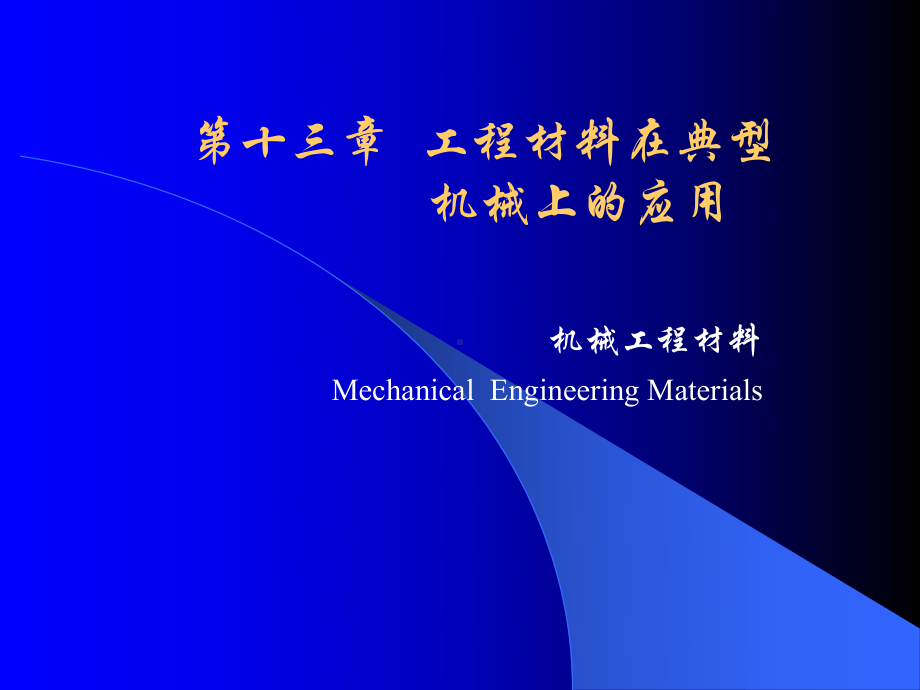 第十三章 工程材料在典型机械上的应用

机械工程材料
Mechanical Engineering Materials